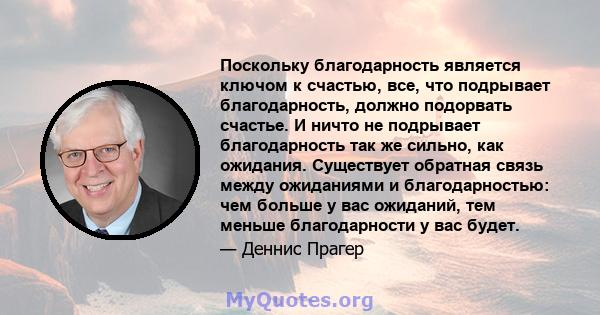 Поскольку благодарность является ключом к счастью, все, что подрывает благодарность, должно подорвать счастье. И ничто не подрывает благодарность так же сильно, как ожидания. Существует обратная связь между ожиданиями и благодарностью: чем больше у вас ожиданий, тем меньше благодарности у вас будет.

— Деннис Прагер

MyQuotes.org